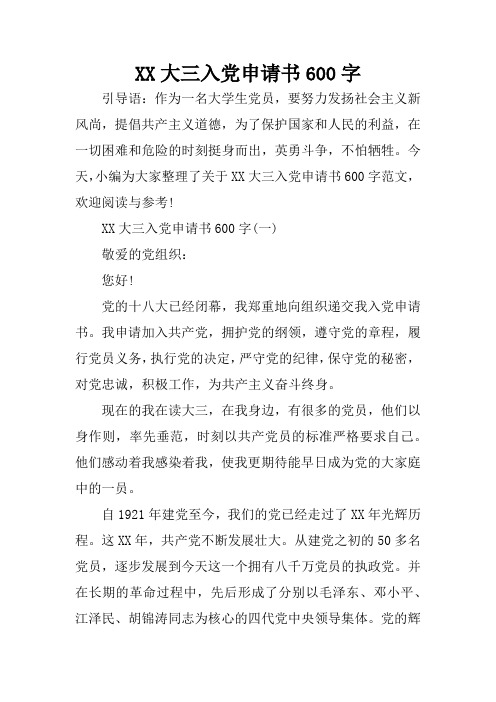 XX 大三入党申请书 600 字

引导语：作为一名大学生党员，要努力发扬社会主义新风尚，提倡共产主义道德，为了保护国家和人民的利益，在一切困难和危险的时刻挺身而出，英勇斗争，不怕牺牲。今天，小编为大家整理了关于 XX 大三入党申请书 600 字范文，欢迎阅读与参考!

XX 大三入党申请书 600 字(一)

敬爱的党组织：

您好!

党的十八大已经闭幕，我郑重地向组织递交我入党申请书。我申请加入共产党，拥护党的纲领，遵守党的章程，履行党员义务，执行党的决定，严守党的纪律，保守党的秘密，对党忠诚，积极工作，为共产主义奋斗终身。

现在的我在读大三，在我身边，有很多的党员，他们以身作则，率先垂范，时刻以共产党员的标准严格要求自己。他们感动着我感染着我，使我更期待能早日成为党的大家庭中的一员。

自 1921 年建党至今，我们的党已经走过了 XX 年光辉历程。这 XX 年，共产党不断发展壮大。从建党之初的 50 多名党员，逐步发展到今天这一个拥有八千万党员的执政党。并在长期的革命过程中，先后形成了分别以毛泽东、邓小平、江泽民、胡锦涛同志为核心的四代党中央领导集体。党的辉